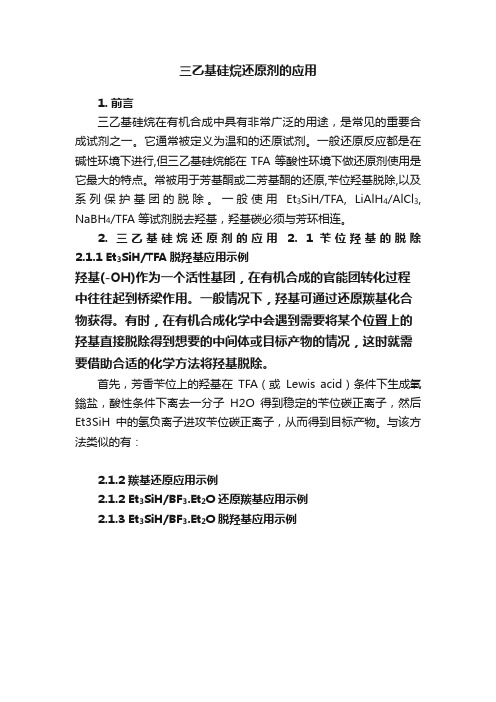 三乙基硅烷还原剂的应用

1. 前言

三乙基硅烷在有机合成中具有非常广泛的用途，是常见的重要合成试剂之一。它通常被定义为温和的还原试剂。一般还原反应都是在碱性环境下进行,但三乙基硅烷能在 TFA 等酸性环境下做还原剂使用是它最大的特点。常被用于芳基酮或二芳基酮的还原,苄位羟基脱除,以及系列保护基团的脱除。一般使用 $Et_3SiH/TFA$, $LiAlH_4/AlCl_3$, $NaBH_4/TFA$ 等试剂脱去羟基，羟基碳必须与芳环相连。

2. 三乙基硅烷还原剂的应用 2. 1 苄位羟基的脱除

2.1.1 $Et_3SiH/TFA$ 脱羟基应用示例

羟基(-OH)作为一个活性基团，在有机合成的官能团转化过程中往往起到桥梁作用。一般情况下，羟基可通过还原羰基化合物获得。有时，在有机合成化学中会遇到需要将某个位置上的羟基直接脱除得到想要的中间体或目标产物的情况，这时就需要借助合适的化学方法将羟基脱除。

首先，芳香苄位上的羟基在 TFA（或 Lewis acid）条件下生成氧鎓盐，酸性条件下离去一分子 H2O 得到稳定的苄位碳正离子，然后 Et3SiH 中的氢负离子进攻苄位碳正离子，从而得到目标产物。与该方法类似的有：

2.1.2 羰基还原应用示例

2.1.2 $Et_3SiH/BF_3.Et_2O$ 还原羰基应用示例

2.1.3 $Et_3SiH/BF_3.Et_2O$ 脱羟基应用示例